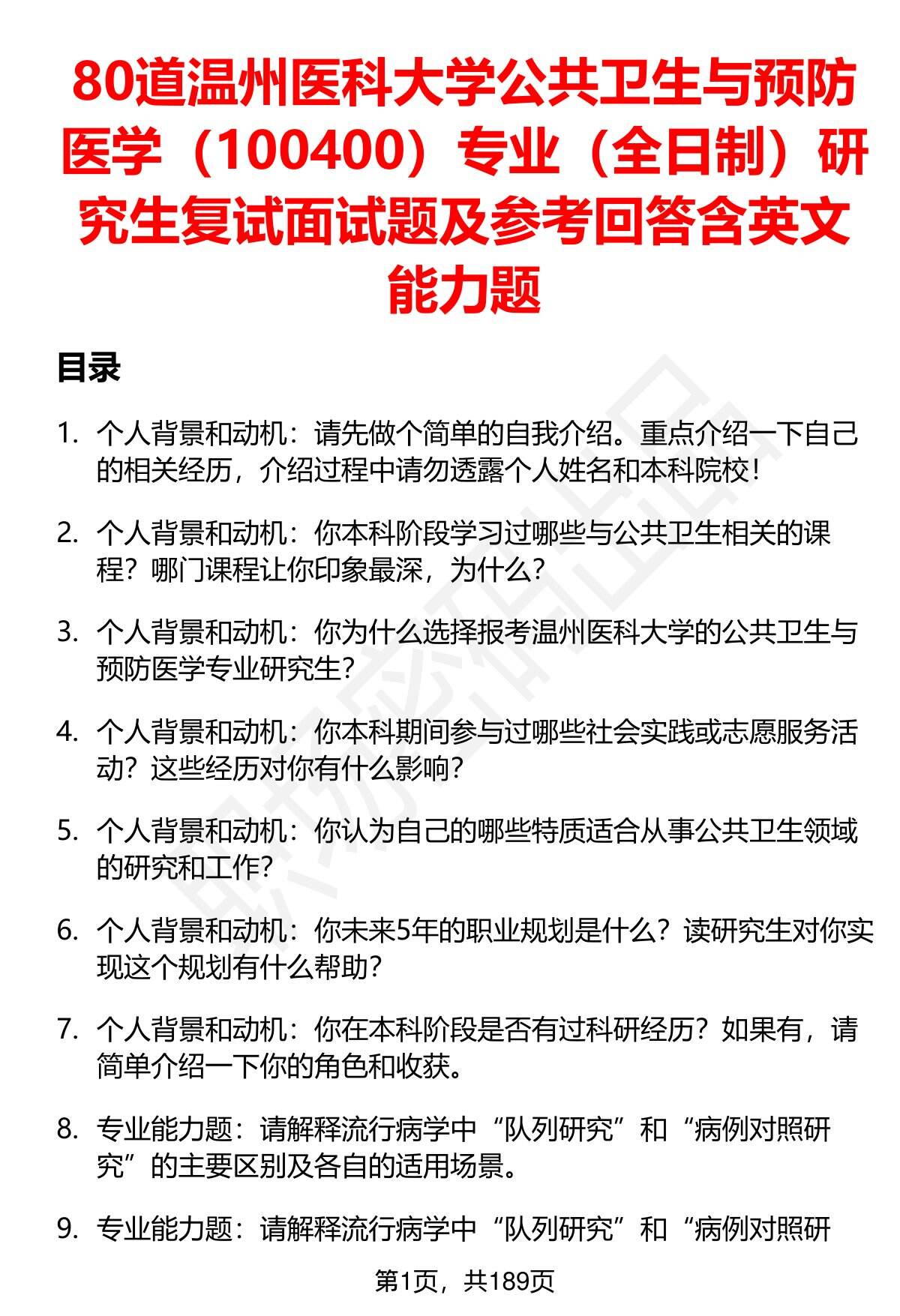 80道温州医科大学公共卫生与预防医学（100400）专业（全日制）研究生复试面试题及参考回答含英文能力题

目录

1. 个人背景和动机：请先做个简单的自我介绍。重点介绍一下自己的相关经历，介绍过程中请勿透露个人姓名和本科院校！

2. 个人背景和动机：你本科阶段学习过哪些与公共卫生相关的课程？哪门课程让你印象最深，为什么？

3. 个人背景和动机：你为什么选择报考温州医科大学的公共卫生与预防医学专业研究生？

4. 个人背景和动机：你本科期间参与过哪些社会实践或志愿服务活动？这些经历对你有什么影响？

5. 个人背景和动机：你认为自己的哪些特质适合从事公共卫生领域的研究和工作？

6. 个人背景和动机：你未来5年的职业规划是什么？读研究生对你实现这个规划有什么帮助？

7. 个人背景和动机：你在本科阶段是否有过科研经历？如果有，请简单介绍一下你的角色和收获。

8. 专业能力题：请解释流行病学中“队列研究”和“病例对照研究”的主要区别及各自的适用场景。

9. 专业能力题：请解释流行病学中“队列研究”和“病例对照研

第1页，共189页